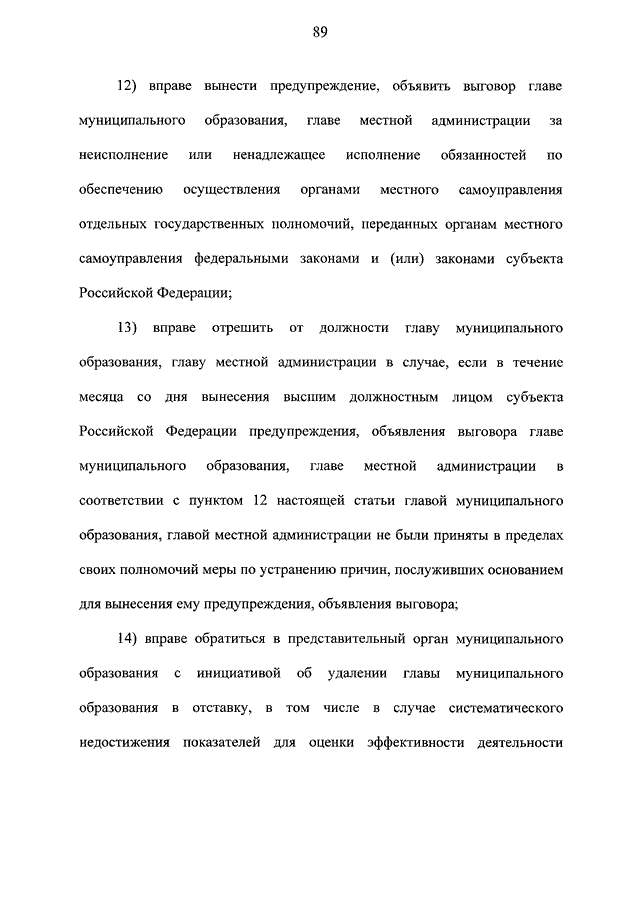 89

12) вправе вынести предупреждение, объявить выговор главе муниципального образования, главе местной администрации за неисполнение или ненадлежащее исполнение обязанностей по обеспечению осуществления органами местного самоуправления отдельных государственных полномочий, переданных органам местного самоуправления федеральными законами и (или) законами субъекта Российской Федерации;

13) вправе отрешить от должности главу муниципального образования, главу местной администрации в случае, если в течение месяца со дня вынесения высшим должностным лицом субъекта Российской Федерации предупреждения, объявления выговора главе муниципального образования, главе местной администрации в соответствии с пунктом 12 настоящей статьи главой муниципального образования, главой местной администрации не были приняты в пределах своих полномочий меры по устранению причин, послуживших основанием для вынесения ему предупреждения, объявления выговора;

14) вправе обратиться в представительный орган муниципального образования с инициативой об удалении главы муниципального образования в отставку, в том числе в случае систематического недостижения показателей для оценки эффективности деятельности